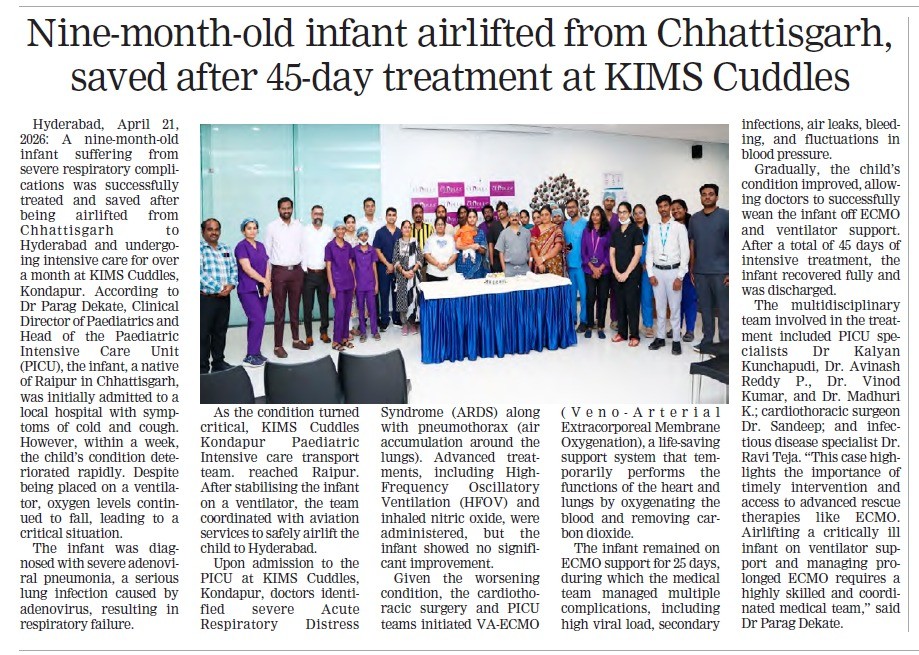 Nine-month-old infant airlifted from Chhattisgarh, saved after 45-day treatment at KIMS Cuddles

Hyderabad, April 21, 2026: A nine-month-old infant suffering from severe respiratory complications was successfully treated and saved after being airlifted from Chhattisgarh to Hyderabad and undergoing intensive care for over a month at KIMS Cuddles, Kondapur. According to Dr Parag Dekate, Clinical Director of Paediatrics and Head of the Paediatric Intensive Care Unit (PICU), the infant, a native of Raipur in Chhattisgarh, was initially admitted to a local hospital with symptoms of cold and cough. However, within a week, the child's condition deteriorated rapidly. Despite being placed on a ventilator, oxygen levels continued to fall, leading to a critical situation.

The infant was diagnosed with severe adenoviral pneumonia, a serious lung infection caused by adenovirus, resulting in respiratory failure.

As the condition turned critical, KIMS Cuddles Kondapur Paediatric Intensive care transport team. reached Raipur. After stabilising the infant on a ventilator, the team coordinated with aviation services to safely airlift the child to Hyderabad.

Upon admission to the PICU at KIMS Cuddles, Kondapur, doctors identified severe Acute Respiratory Distress Syndrome (ARDS) along with pneumothorax (air accumulation around the lungs). Advanced treatments, including High-Frequency Oscillatory Ventilation (HFOV) and inhaled nitric oxide, were administered, but the infant showed no significant improvement.

Given the worsening condition, the cardiothoracic surgery and PICU teams initiated VA-ECMO (Veno-Arterial Extracorporeal Membrane Oxygenation), a life-saving support system that temporarily performs the functions of the heart and lungs by oxygenating the blood and removing carbon dioxide.

The infant remained on ECMO support for 25 days, during which the medical team managed multiple complications, including high viral load, secondary infections, air leaks, bleeding, and fluctuations in blood pressure.

Gradually, the child's condition improved, allowing doctors to successfully wean the infant off ECMO and ventilator support. After a total of 45 days of intensive treatment, the infant recovered fully and was discharged.

The multidisciplinary team involved in the treatment included PICU specialists Dr Kalyan Kunchapudi, Dr. Avinash Reddy P., Dr. Vinod Kumar, and Dr. Madhuri K.; cardiothoracic surgeon Dr. Sandeep; and infectious disease specialist Dr. Ravi Teja. "This case highlights the importance of timely intervention and access to advanced rescue therapies like ECMO. Airlifting a critically ill infant on ventilator support and managing prolonged ECMO requires a highly skilled and coordinated medical team," said Dr Parag Dekate.